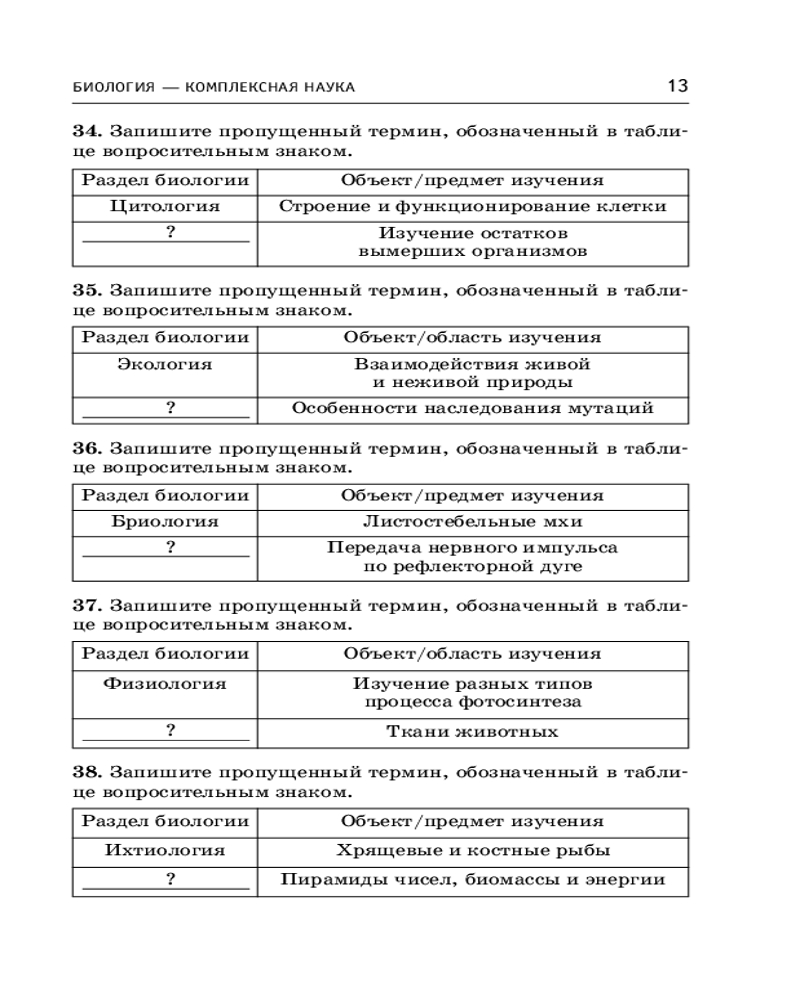 БИОЛОГИЯ — КОМПЛЕКСНАЯ НАУКА 13

**34.** Запишите пропущенный термин, обозначенный в таблице вопросительным знаком.

| Раздел биологии | Объект/предмет изучения |
|---|---|
| Цитология | Строение и функционирование клетки |
| ? | Изучение остатков вымерших организмов |

**35.** Запишите пропущенный термин, обозначенный в таблице вопросительным знаком.

| Раздел биологии | Объект/область изучения |
|---|---|
| Экология | Взаимодействия живой и неживой природы |
| ? | Особенности наследования мутаций |

**36.** Запишите пропущенный термин, обозначенный в таблице вопросительным знаком.

| Раздел биологии | Объект/предмет изучения |
|---|---|
| Бриология | Листостебельные мхи |
| ? | Передача нервного импульса по рефлекторной дуге |

**37.** Запишите пропущенный термин, обозначенный в таблице вопросительным знаком.

| Раздел биологии | Объект/область изучения |
|---|---|
| Физиология | Изучение разных типов процесса фотосинтеза |
| ? | Ткани животных |

**38.** Запишите пропущенный термин, обозначенный в таблице вопросительным знаком.

| Раздел биологии | Объект/предмет изучения |
|---|---|
| Ихтиология | Хрящевые и костные рыбы |
| ? | Пирамиды чисел, биомассы и энергии |